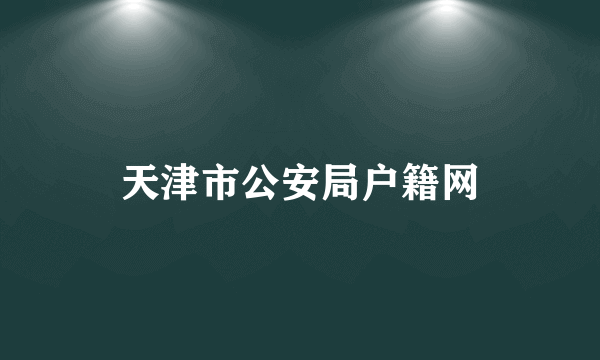 天津市公安局户籍网